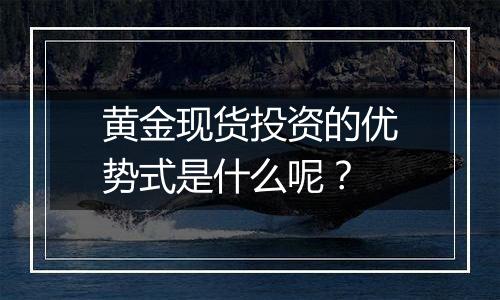 黄金现货投资的优势式是什么呢？